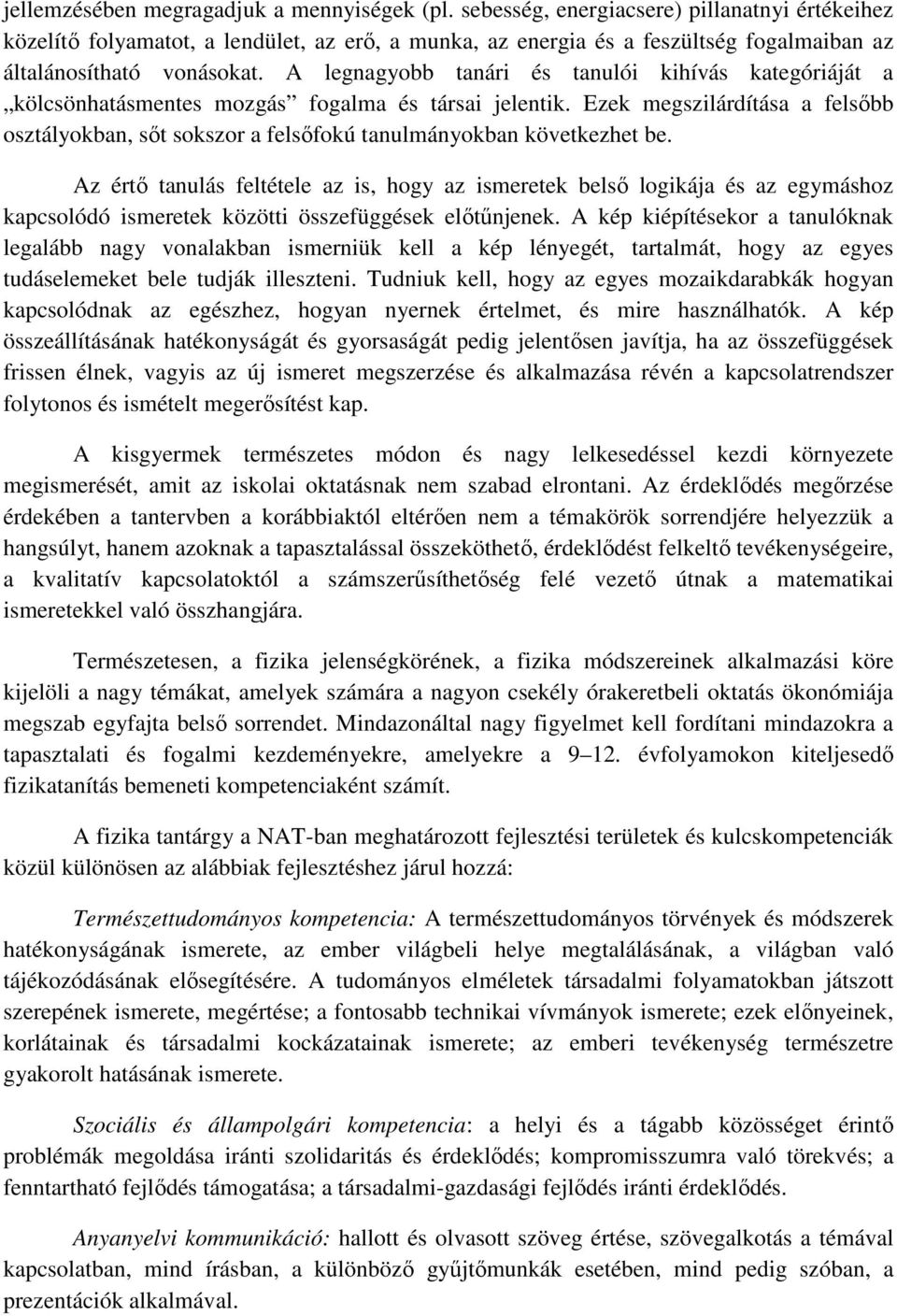 jellemzésében megragadjuk a mennyiségek (pl. sebesség, energiacsere) pillanatnyi értékeihez közelítő folyamatot, a lendület, az erő, a munka, az energia és a feszültség fogalmaiban az általánosítható vonásokat. A legnagyobb tanári és tanulói kihívás kategóriáját a „kölcsönhatásmentes mozgás” fogalma és társai jelentik. Ezek megszilárdítása a felsőbb osztályokban, sőt sokszor a felsőfokú tanulmányokban következhet be.

Az értő tanulás feltétele az is, hogy az ismeretek belső logikája és az egymáshoz kapcsolódó ismeretek közötti összefüggések előtűnjenek. A kép kiépítésekor a tanulóknak legalább nagy vonalakban ismerniük kell a kép lényegét, tartalmát, hogy az egyes tudáselemeket bele tudják illeszteni. Tudniuk kell, hogy az egyes mozaikdarabkák hogyan kapcsolódnak az egészhez, hogyan nyernek értelmet, és mire használhatók. A kép összeállításának hatékonyságát és gyorsaságát pedig jelentősen javítja, ha az összefüggések frissen élnek, vagyis az új ismeret megszerzése és alkalmazása révén a kapcsolatrendszer folytonos és ismételt megerősítést kap.

A kisgyermek természetes módon és nagy lelkesedéssel kezdi környezete megismerését, amit az iskolai oktatásnak nem szabad elrontani. Az érdeklődés megőrzése érdekében a tantervben a korábbiaktól eltérően nem a témakörök sorrendjére helyezzük a hangsúlyt, hanem azoknak a tapasztalással összeköthető, érdeklődést felkeltő tevékenységeire, a kvalitatív kapcsolatoktól a számszerűsíthetőség felé vezető útnak a matematikai ismeretekkel való összhangjára.

Természetesen, a fizika jelenségkörének, a fizika módszereinek alkalmazási köre kijelöli a nagy témákat, amelyek számára a nagyon csekély órakeretbeli oktatás ökonómiája megszab egyfajta belső sorrendet. Mindazonáltal nagy figyelmet kell fordítani mindazokra a tapasztalati és fogalmi kezdeményekre, amelyekre a 9–12. évfolyamokon kiteljesedő fizikatanítás bemeneti kompetenciaként számít.

A fizika tantárgy a NAT-ban meghatározott fejlesztési területek és kulcskompetenciák közül különösen az alábbiak fejlesztéshez járul hozzá:

Természettudományos kompetencia: A természettudományos törvények és módszerek hatékonyságának ismerete, az ember világbeli helye megtalálásának, a világban való tájékozódásának elősegítésére. A tudományos elméletek társadalmi folyamatokban játszott szerepének ismerete, megértése; a fontosabb technikai vívmányok ismerete; ezek előnyeinek, korlátainak és társadalmi kockázatainak ismerete; az emberi tevékenység természetre gyakorolt hatásának ismerete.

Szociális és állampolgári kompetencia: a helyi és a tágabb közösséget érintő problémák megoldása iránti szolidaritás és érdeklődés; kompromisszumra való törekvés; a fenntartható fejlődés támogatása; a társadalmi-gazdasági fejlődés iránti érdeklődés.

Anyanyelvi kommunikáció: hallott és olvasott szöveg értése, szövegalkotás a témával kapcsolatban, mind írásban, a különböző gyűjtőmunkák esetében, mind pedig szóban, a prezentációk alkalmával.